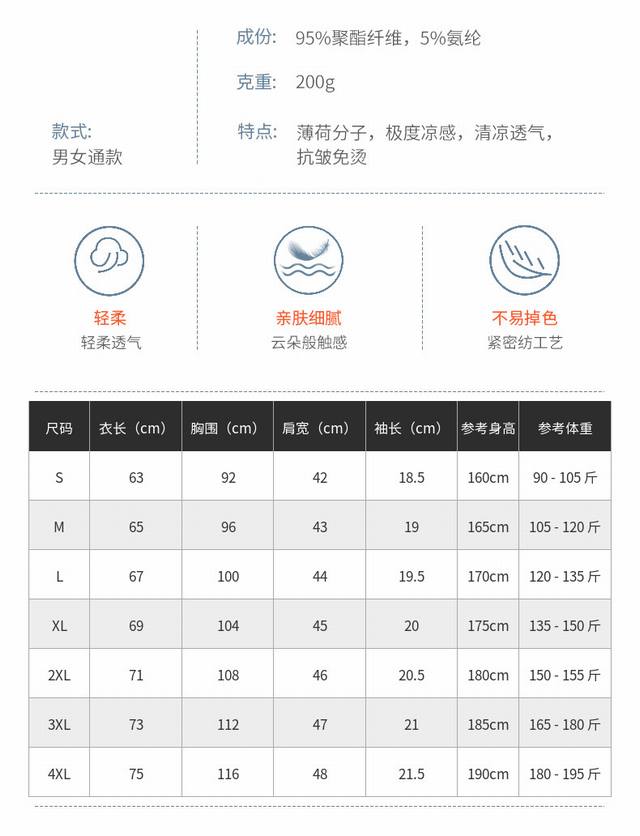 款式:
男女通款

成份: 95%聚酯纤维，5%氨纶

克重: 200g

特点: 薄荷分子，极度凉感，清凉透气，抗皱免烫

轻柔
轻柔透气

亲肤细腻
云朵般触感

不易掉色
紧密纺工艺

| 尺码 | 衣长（cm） | 胸围（cm） | 肩宽（cm） | 袖长（cm） | 参考身高 | 参考体重 |
|---|---|---|---|---|---|---|
| S | 63 | 92 | 42 | 18.5 | 160cm | 90 - 105 斤 |
| M | 65 | 96 | 43 | 19 | 165cm | 105 - 120 斤 |
| L | 67 | 100 | 44 | 19.5 | 170cm | 120 - 135 斤 |
| XL | 69 | 104 | 45 | 20 | 175cm | 135 - 150 斤 |
| 2XL | 71 | 108 | 46 | 20.5 | 180cm | 150 - 155 斤 |
| 3XL | 73 | 112 | 47 | 21 | 185cm | 165 - 180 斤 |
| 4XL | 75 | 116 | 48 | 21.5 | 190cm | 180 - 195 斤 |